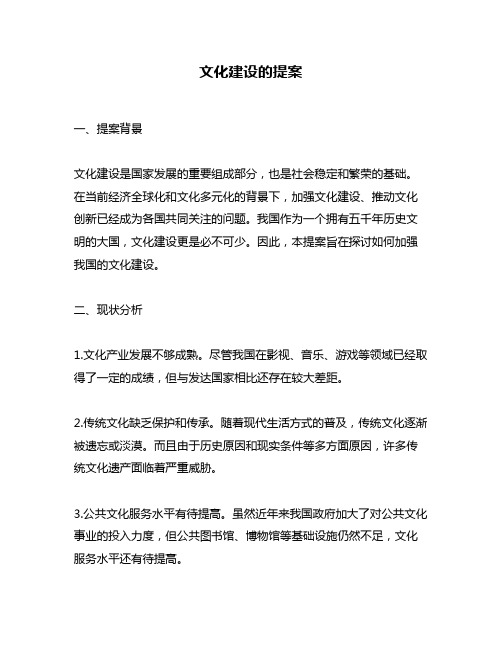 文化建设的提案

一、提案背景

文化建设是国家发展的重要组成部分，也是社会稳定和繁荣的基础。在当前经济全球化和文化多元化的背景下，加强文化建设、推动文化创新已经成为各国共同关注的问题。我国作为一个拥有五千年历史文明的大国，文化建设更是必不可少。因此，本提案旨在探讨如何加强我国的文化建设。

二、现状分析

1.文化产业发展不够成熟。尽管我国在影视、音乐、游戏等领域已经取得了一定的成绩，但与发达国家相比还存在较大差距。

2.传统文化缺乏保护和传承。随着现代生活方式的普及，传统文化逐渐被遗忘或淡漠。而且由于历史原因和现实条件等多方面原因，许多传统文化遗产面临着严重威胁。

3.公共文化服务水平有待提高。虽然近年来我国政府加大了对公共文化事业的投入力度，但公共图书馆、博物馆等基础设施仍然不足，文化服务水平还有待提高。